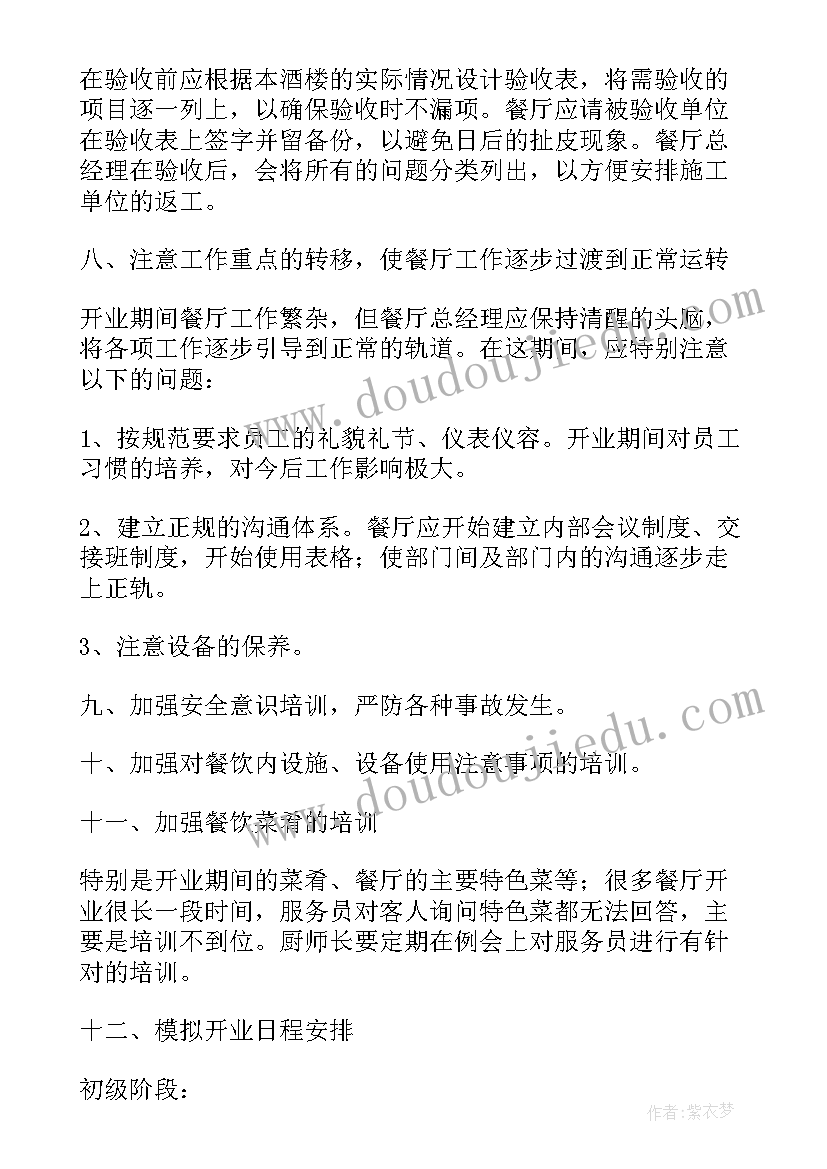 在验收前应根据本酒楼的实际情况设计验收表，将需验收的项目逐一列上，以确保验收时不漏项。餐厅应请被验收单位在验收表上签字并留备份，以避免日后的扯皮现象。餐厅总经理在验收后，会将所有的问题分类列出，以方便安排施工单位的返工。

八、注意工作重点的转移，使餐厅工作逐步过渡到正常运转

开业期间餐厅工作繁杂，但餐厅总经理应保持清醒的头脑，将各项工作逐步引导到正常的轨道。在这期间，应特别注意以下的问题：

1、按规范要求员工的礼貌礼节、仪表仪容。开业期间对员工习惯的培养，对今后工作影响极大。

2、建立正规的沟通体系。餐厅应开始建立内部会议制度、交接班制度，开始使用表格；使部门间及部门内的沟通逐步走上正轨。

3、注意设备的保养。

九、加强安全意识培训，严防各种事故发生。

十、加强对餐饮内设施、设备使用注意事项的培训。

十一、加强餐饮菜肴的培训

特别是开业期间的菜肴、餐厅的主要特色菜等；很多餐厅开业很长一段时间，服务员对客人询问特色菜都无法回答，主要是培训不到位。厨师长要定期在例会上对服务员进行有针对的培训。

十二、模拟开业日程安排

初级阶段：

www.doudoujiedu.com

www.doudoujiedu.com

作者：紫衣梦